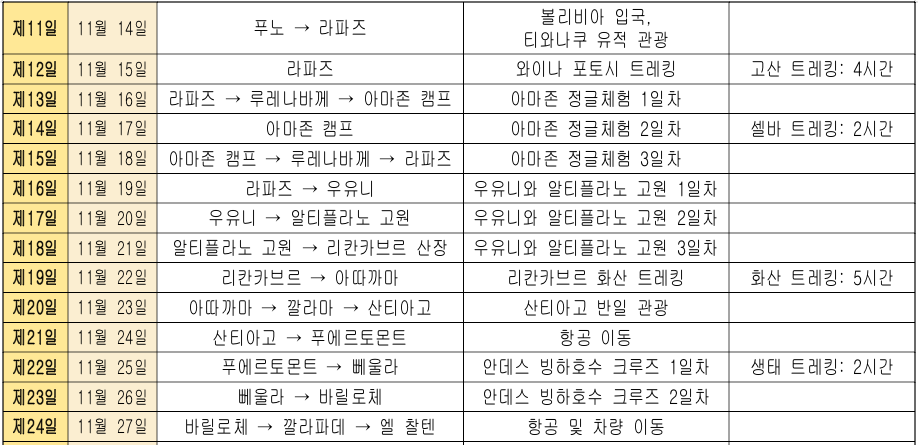 | 제11일 | 11월 14일 | 푸노 → 라파즈 | 볼리비아 입국, 티와나쿠 유적 관광 | |
|---|---|---|---|---|
| 제12일 | 11월 15일 | 라파즈 | 와이나 포토시 트레킹 | 고산 트레킹: 4시간 |
| 제13일 | 11월 16일 | 라파즈 → 루레나바께 → 아마존 캠프 | 아마존 정글체험 1일차 | |
| 제14일 | 11월 17일 | 아마존 캠프 | 아마존 정글체험 2일차 | 셀바 트레킹: 2시간 |
| 제15일 | 11월 18일 | 아마존 캠프 → 루레나바께 → 라파즈 | 아마존 정글체험 3일차 | |
| 제16일 | 11월 19일 | 라파즈 → 우유니 | 우유니와 알티플라노 고원 1일차 | |
| 제17일 | 11월 20일 | 우유니 → 알티플라노 고원 | 우유니와 알티플라노 고원 2일차 | |
| 제18일 | 11월 21일 | 알티플라노 고원 → 리칸카브르 산장 | 우유니와 알티플라노 고원 3일차 | |
| 제19일 | 11월 22일 | 리칸카브르 → 아따까마 | 리칸카브르 화산 트레킹 | 화산 트레킹: 5시간 |
| 제20일 | 11월 23일 | 아따까마 → 깔라마 → 산티아고 | 산티아고 반일 관광 | |
| 제21일 | 11월 24일 | 산티아고 → 푸에르토몬트 | 항공 이동 | |
| 제22일 | 11월 25일 | 푸에르토몬트 → 뻬울라 | 안데스 빙하호수 크루즈 1일차 | 생태 트레킹: 2시간 |
| 제23일 | 11월 26일 | 뻬울라 → 바릴로체 | 안데스 빙하호수 크루즈 2일차 | |
| 제24일 | 11월 27일 | 바릴로체 → 깔라파데 → 엘 찰텐 | 항공 및 차량 이동 | |